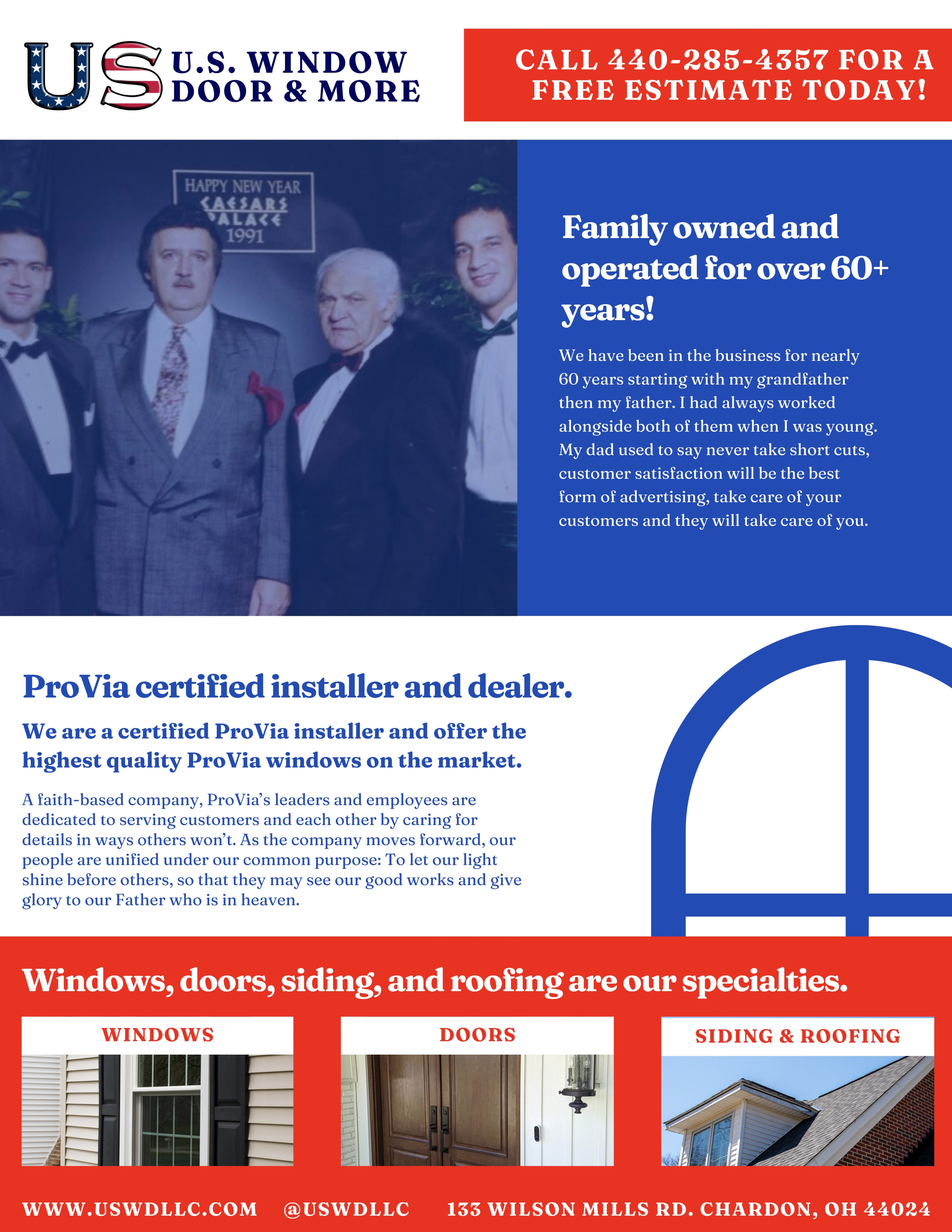 US U.S. WINDOW DOOR & MORE

CALL 440-285-4357 FOR A FREE ESTIMATE TODAY!

HAPPY NEW YEAR
CAESARS
PALACE
1991

Family owned and operated for over 60+ years!

We have been in the business for nearly 60 years starting with my grandfather then my father. I had always worked alongside both of them when I was young. My dad used to say never take short cuts, customer satisfaction will be the best form of advertising, take care of your customers and they will take care of you.

ProVia certified installer and dealer.

We are a certified ProVia installer and offer the highest quality ProVia windows on the market.

A faith-based company, ProVia's leaders and employees are dedicated to serving customers and each other by caring for details in ways others won't. As the company moves forward, our people are unified under our common purpose: To let our light shine before others, so that they may see our good works and give glory to our Father who is in heaven.

Windows, doors, siding, and roofing are our specialties.

WINDOWS

DOORS

SIDING & ROOFING

WWW.USWDLLC.COM @USWDLLC 133 WILSON MILLS RD. CHARDON, OH 44024